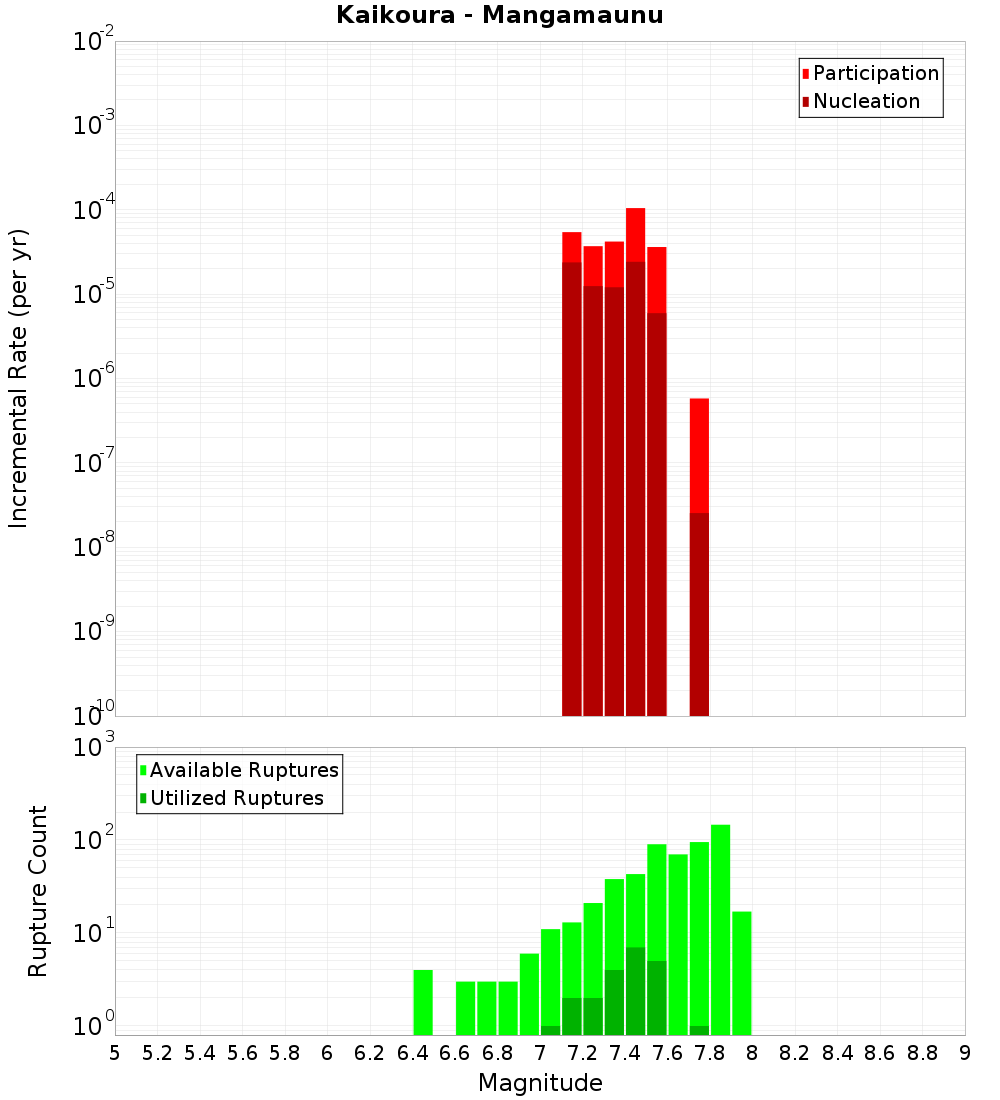 Kaikoura - Mangamaunu

Participation
Nucleation

Incremental Rate (per yr)

$10^{-2}$
$10^{-3}$
$10^{-4}$
$10^{-5}$
$10^{-6}$
$10^{-7}$
$10^{-8}$
$10^{-9}$
$10^{-10}$

Available Ruptures
Utilized Ruptures

Rupture Count

$10^{3}$
$10^{2}$
$10^{1}$
$10^{0}$

5 5.2 5.4 5.6 5.8 6 6.2 6.4 6.6 6.8 7 7.2 7.4 7.6 7.8 8 8.2 8.4 8.6 8.8 9

Magnitude